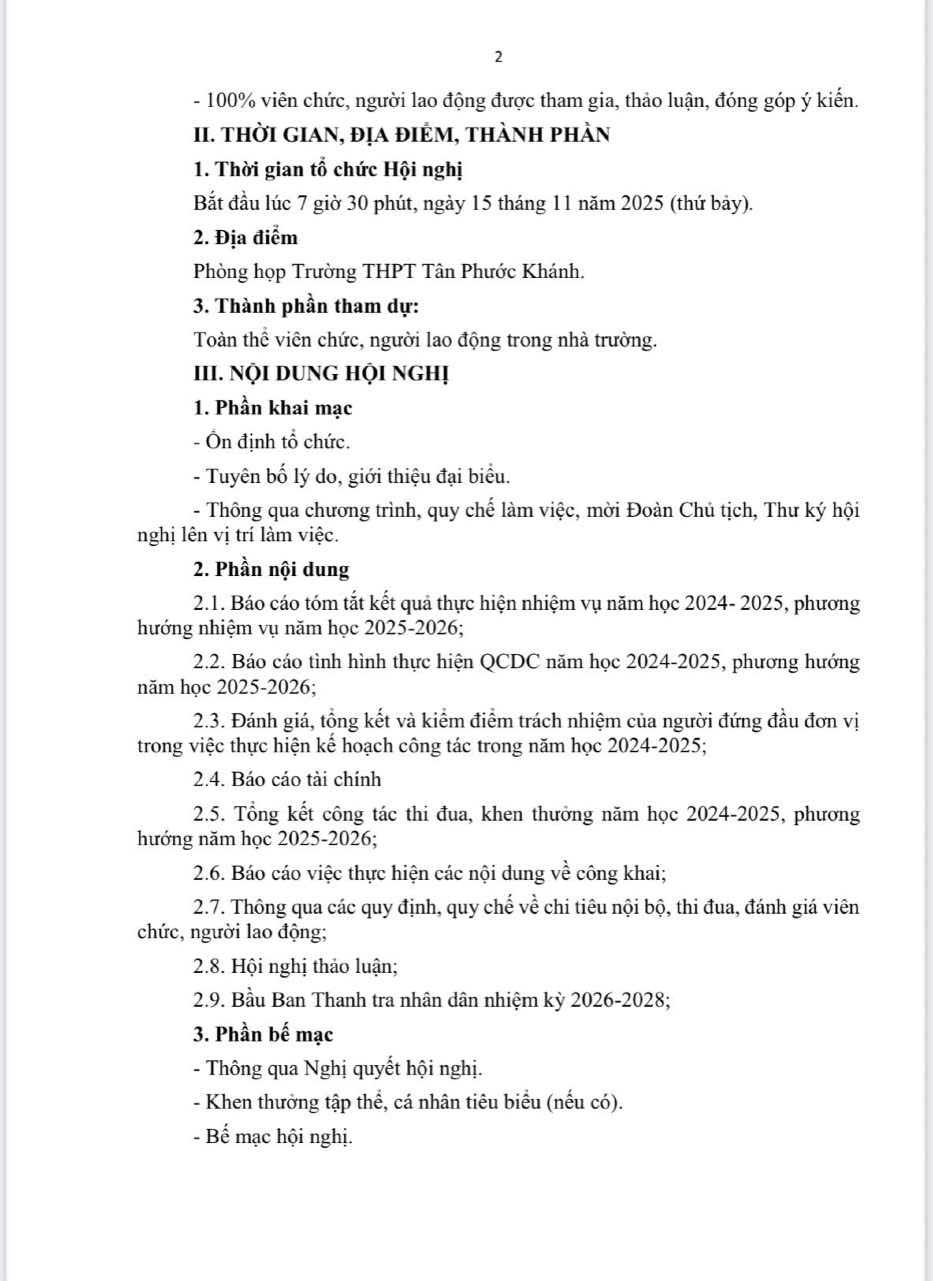 2

- 100% viên chức, người lao động được tham gia, thảo luận, đóng góp ý kiến.

II. THỜI GIAN, ĐỊA ĐIỂM, THÀNH PHẦN

1. Thời gian tổ chức Hội nghị

Bắt đầu lúc 7 giờ 30 phút, ngày 15 tháng 11 năm 2025 (thứ bảy).

2. Địa điểm

Phòng họp Trường THPT Tân Phước Khánh.

3. Thành phần tham dự:

Toàn thể viên chức, người lao động trong nhà trường.

III. NỘI DUNG HỘI NGHỊ

1. Phần khai mạc

- Ổn định tổ chức.

- Tuyên bố lý do, giới thiệu đại biểu.

- Thông qua chương trình, quy chế làm việc, mời Đoàn Chủ tịch, Thư ký hội nghị lên vị trí làm việc.

2. Phần nội dung

2.1. Báo cáo tóm tắt kết quả thực hiện nhiệm vụ năm học 2024- 2025, phương hướng nhiệm vụ năm học 2025-2026;

2.2. Báo cáo tình hình thực hiện QCDC năm học 2024-2025, phương hướng năm học 2025-2026;

2.3. Đánh giá, tổng kết và kiểm điểm trách nhiệm của người đứng đầu đơn vị trong việc thực hiện kế hoạch công tác trong năm học 2024-2025;

2.4. Báo cáo tài chính

2.5. Tổng kết công tác thi đua, khen thưởng năm học 2024-2025, phương hướng năm học 2025-2026;

2.6. Báo cáo việc thực hiện các nội dung về công khai;

2.7. Thông qua các quy định, quy chế về chi tiêu nội bộ, thi đua, đánh giá viên chức, người lao động;

2.8. Hội nghị thảo luận;

2.9. Bầu Ban Thanh tra nhân dân nhiệm kỳ 2026-2028;

3. Phần bế mạc

- Thông qua Nghị quyết hội nghị.

- Khen thưởng tập thể, cá nhân tiêu biểu (nếu có).

- Bế mạc hội nghị.